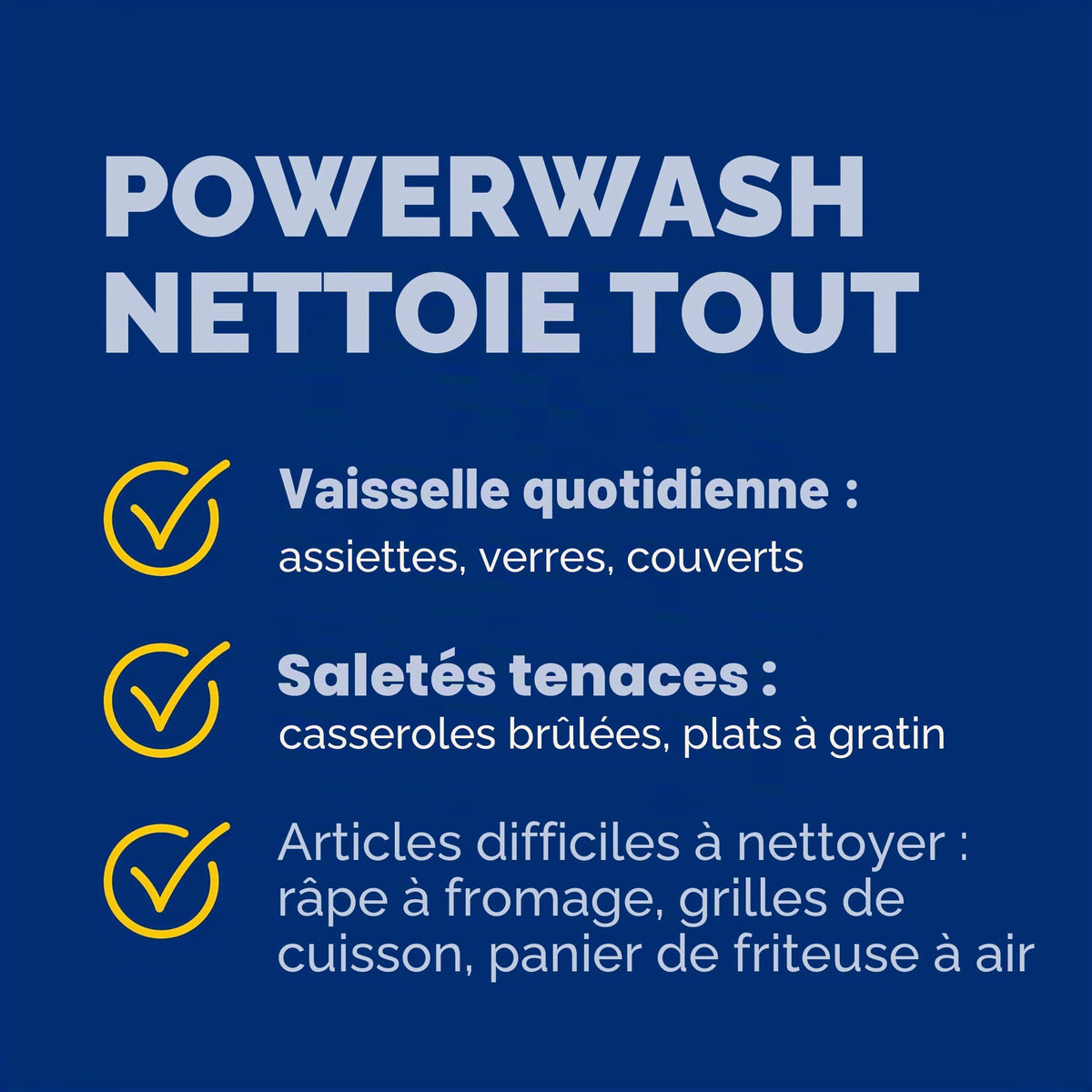 POWERWASH NETTOIE TOUT

Vaisselle quotidienne :
assiettes, verres, couverts

Saletés tenaces :
casseroles brûlées, plats à gratin

Articles difficiles à nettoyer : râpe à fromage, grilles de cuisson, panier de friteuse à air